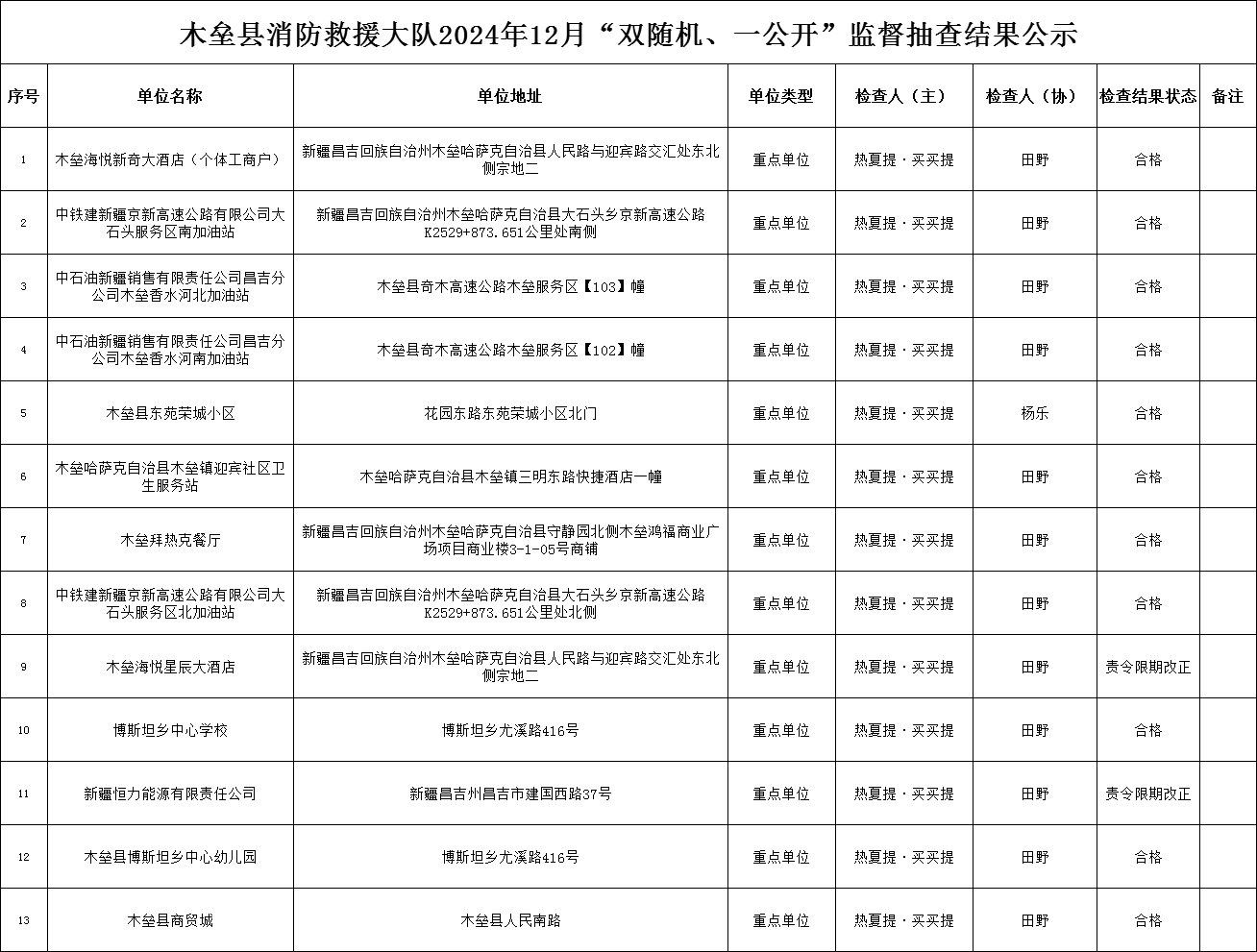 木垒县消防救援大队2024年12月“双随机、一公开”监督抽查结果公示

| 序号 | 单位名称 | 单位地址 | 单位类型 | 检查人（主） | 检查人（协） | 检查结果状态 | 备注 |
|---|---|---|---|---|---|---|---|
| 1 | 木垒海悦新奇大酒店（个体工商户） | 新疆昌吉回族自治州木垒哈萨克自治县人民路与迎宾路交汇处东北侧宗地二 | 重点单位 | 热夏提·买买提 | 田野 | 合格 | |
| 2 | 中铁建新疆京新高速公路有限公司大石头服务区南加油站 | 新疆昌吉回族自治州木垒哈萨克自治县大石头乡京新高速公路K2529+873.651公里处南侧 | 重点单位 | 热夏提·买买提 | 田野 | 合格 | |
| 3 | 中石油新疆销售有限责任公司昌吉分公司木垒香水河北加油站 | 木垒县奇木高速公路木垒服务区【103】幢 | 重点单位 | 热夏提·买买提 | 田野 | 合格 | |
| 4 | 中石油新疆销售有限责任公司昌吉分公司木垒香水河南加油站 | 木垒县奇木高速公路木垒服务区【102】幢 | 重点单位 | 热夏提·买买提 | 田野 | 合格 | |
| 5 | 木垒县东苑荣城小区 | 花园东路东苑荣城小区北门 | 重点单位 | 热夏提·买买提 | 杨乐 | 合格 | |
| 6 | 木垒哈萨克自治县木垒镇迎宾社区卫生服务站 | 木垒哈萨克自治县木垒镇三明东路快捷酒店一幢 | 重点单位 | 热夏提·买买提 | 田野 | 合格 | |
| 7 | 木垒拜热克餐厅 | 新疆昌吉回族自治州木垒哈萨克自治县守静园北侧木垒鸿福商业广场项目商业楼3-1-05号商铺 | 重点单位 | 热夏提·买买提 | 田野 | 合格 | |
| 8 | 中铁建新疆京新高速公路有限公司大石头服务区北加油站 | 新疆昌吉回族自治州木垒哈萨克自治县大石头乡京新高速公路K2529+873.651公里处北侧 | 重点单位 | 热夏提·买买提 | 田野 | 合格 | |
| 9 | 木垒海悦星辰大酒店 | 新疆昌吉回族自治州木垒哈萨克自治县人民路与迎宾路交汇处东北侧宗地二 | 重点单位 | 热夏提·买买提 | 田野 | 责令限期改正 | |
| 10 | 博斯坦乡中心学校 | 博斯坦乡尤溪路416号 | 重点单位 | 热夏提·买买提 | 田野 | 合格 | |
| 11 | 新疆恒力能源有限责任公司 | 新疆昌吉州昌吉市建国西路37号 | 重点单位 | 热夏提·买买提 | 田野 | 责令限期改正 | |
| 12 | 木垒县博斯坦乡中心幼儿园 | 博斯坦乡尤溪路416号 | 重点单位 | 热夏提·买买提 | 田野 | 合格 | |
| 13 | 木垒县商贸城 | 木垒县人民南路 | 重点单位 | 热夏提·买买提 | 田野 | 合格 | |